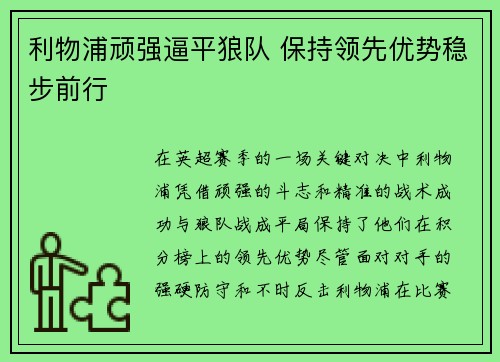 利物浦顽强逼平狼队 保持领先优势稳步前行

在英超赛季的一场关键对决中利物浦凭借顽强的斗志和精准的战术成功与狼队战成平局保持了他们在积分榜上的领先优势尽管面对对手的强硬防守和不时反击利物浦在比赛